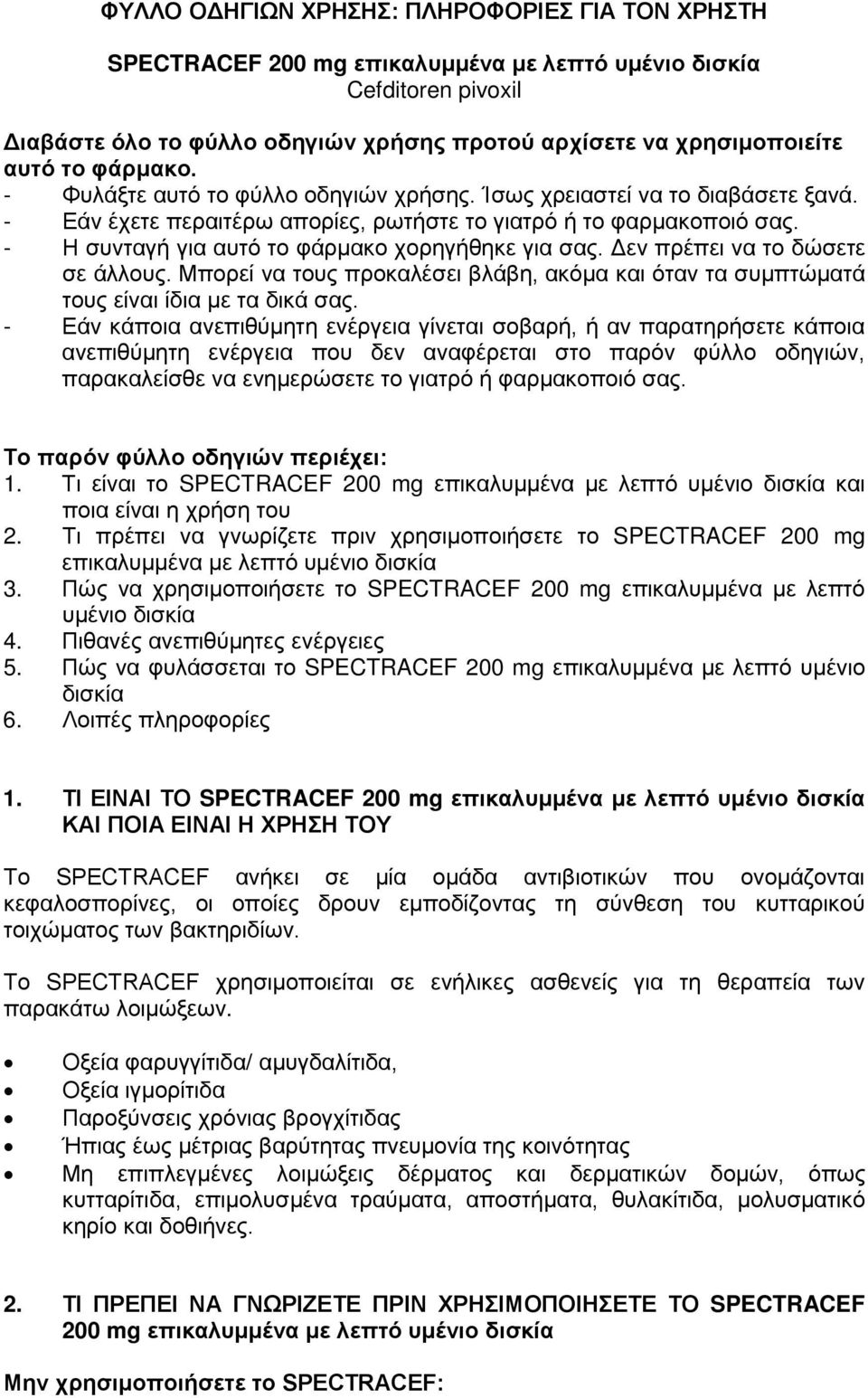 ΦΥΛΛΟ ΟΔΗΓΙΩΝ ΧΡΗΣΗΣ: ΠΛΗΡΟΦΟΡΙΕΣ ΓΙΑ ΤΟΝ ΧΡΗΣΤΗ

SPECTRACEF 200 mg επικαλυμμένα με λεπτό υμένιο δισκία
Cefditoren pivoxil

Διαβάστε όλο το φύλλο οδηγιών χρήσης προτού αρχίσετε να χρησιμοποιείτε αυτό το φάρμακο.
- Φυλάξτε αυτό το φύλλο οδηγιών χρήσης. Ίσως χρειαστεί να το διαβάσετε ξανά.
- Εάν έχετε περαιτέρω απορίες, ρωτήστε το γιατρό ή το φαρμακοποιό σας.
- Η συνταγή για αυτό το φάρμακο χορηγήθηκε για σας. Δεν πρέπει να το δώσετε σε άλλους. Μπορεί να τους προκαλέσει βλάβη, ακόμα και όταν τα συμπτώματά τους είναι ίδια με τα δικά σας.
- Εάν κάποια ανεπιθύμητη ενέργεια γίνεται σοβαρή, ή αν παρατηρήσετε κάποια ανεπιθύμητη ενέργεια που δεν αναφέρεται στο παρόν φύλλο οδηγιών, παρακαλείσθε να ενημερώσετε το γιατρό ή φαρμακοποιό σας.

Το παρόν φύλλο οδηγιών περιέχει:
1. Τι είναι το SPECTRACEF 200 mg επικαλυμμένα με λεπτό υμένιο δισκία και ποια είναι η χρήση του
2. Τι πρέπει να γνωρίζετε πριν χρησιμοποιήσετε το SPECTRACEF 200 mg επικαλυμμένα με λεπτό υμένιο δισκία
3. Πώς να χρησιμοποιήσετε το SPECTRACEF 200 mg επικαλυμμένα με λεπτό υμένιο δισκία
4. Πιθανές ανεπιθύμητες ενέργειες
5. Πώς να φυλάσσεται το SPECTRACEF 200 mg επικαλυμμένα με λεπτό υμένιο δισκία
6. Λοιπές πληροφορίες

1. ΤΙ ΕΙΝΑΙ ΤΟ SPECTRACEF 200 mg επικαλυμμένα με λεπτό υμένιο δισκία ΚΑΙ ΠΟΙΑ ΕΙΝΑΙ Η ΧΡΗΣΗ ΤΟΥ

Το SPECTRACEF ανήκει σε μία ομάδα αντιβιοτικών που ονομάζονται κεφαλοσπορίνες, οι οποίες δρουν εμποδίζοντας τη σύνθεση του κυτταρικού τοιχώματος των βακτηριδίων.

Το SPECTRACEF χρησιμοποιείται σε ενήλικες ασθενείς για τη θεραπεία των παρακάτω λοιμώξεων.

• Οξεία φαρυγγίτιδα/ αμυγδαλίτιδα,
• Οξεία ιγμορίτιδα
• Παροξύνσεις χρόνιας βρογχίτιδας
• Ήπιας έως μέτριας βαρύτητας πνευμονία της κοινότητας
• Μη επιπλεγμένες λοιμώξεις δέρματος και δερματικών δομών, όπως κυτταρίτιδα, επιμολυσμένα τραύματα, αποστήματα, θυλακίτιδα, μολυσματικό κηρίο και δοθιήνες.

2. ΤΙ ΠΡΕΠΕΙ ΝΑ ΓΝΩΡΙΖΕΤΕ ΠΡΙΝ ΧΡΗΣΙΜΟΠΟΙΗΣΕΤΕ ΤΟ SPECTRACEF 200 mg επικαλυμμένα με λεπτό υμένιο δισκία

Μην χρησιμοποιήσετε το SPECTRACEF: